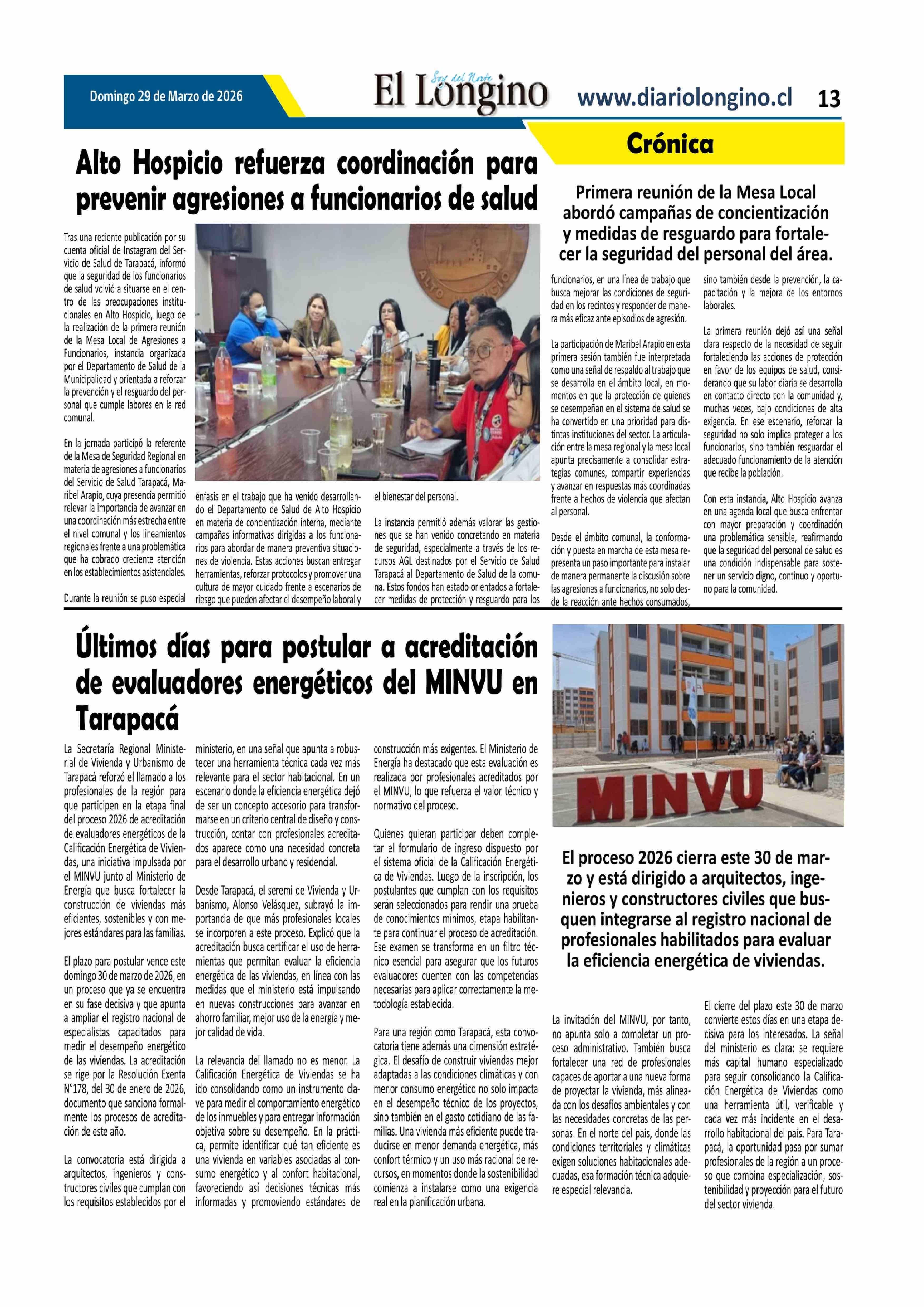 Domingo 29 de Marzo de 2026

Soy del Norte

El Longino

www.diariolongino.cl 13

Crónica

Alto Hospicio refuerza coordinación para prevenir agresiones a funcionarios de salud

Primera reunión de la Mesa Local abordó campañas de concientización y medidas de resguardo para fortalecer la seguridad del personal del área.

Tras una reciente publicación por su cuenta oficial de Instagram del Servicio de Salud de Tarapacá, informó que la seguridad de los funcionarios de salud volvió a situarse en el centro de las preocupaciones institucionales en Alto Hospicio, luego de la realización de la primera reunión de la Mesa Local de Agresiones a Funcionarios, instancia organizada por el Departamento de Salud de la Municipalidad y orientada a reforzar la prevención y el resguardo del personal que cumple labores en la red comunal.

En la jornada participó la referente de la Mesa de Seguridad Regional en materia de agresiones a funcionarios del Servicio de Salud Tarapacá, Maribel Arapio, cuya presencia permitió relevar la importancia de avanzar en una coordinación más estrecha entre el nivel comunal y los lineamientos regionales frente a una problemática que ha cobrado creciente atención en los establecimientos asistenciales.

Durante la reunión se puso especial énfasis en el trabajo que ha venido desarrollando el Departamento de Salud de Alto Hospicio en materia de concientización interna, mediante campañas informativas dirigidas a los funcionarios para abordar de manera preventiva situaciones de violencia. Estas acciones buscan entregar herramientas, reforzar protocolos y promover una cultura de mayor cuidado frente a escenarios de riesgo que pueden afectar el desempeño laboral y el bienestar del personal.

La instancia permitió además valorar las gestiones que se han venido concretando en materia de seguridad, especialmente a través de los recursos AGL destinados por el Servicio de Salud Tarapacá al Departamento de Salud de la comuna. Estos fondos han estado orientados a fortalecer medidas de protección y resguardo para los funcionarios, en una línea de trabajo que busca mejorar las condiciones de seguridad en los recintos y responder de manera más eficaz ante episodios de agresión.

La participación de Maribel Arapio en esta primera sesión también fue interpretada como una señal de respaldo al trabajo que se desarrolla en el ámbito local, en momentos en que la protección de quienes se desempeñan en el sistema de salud se ha convertido en una prioridad para distintas instituciones del sector. La articulación entre la mesa regional y la mesa local apunta precisamente a consolidar estrategias comunes, compartir experiencias y avanzar en respuestas más coordinadas frente a hechos de violencia que afectan al personal.

Desde el ámbito comunal, la conformación y puesta en marcha de esta mesa representa un paso importante para instalar de manera permanente la discusión sobre las agresiones a funcionarios, no solo desde la reacción ante hechos consumados, sino también desde la prevención, la capacitación y la mejora de los entornos laborales.

La primera reunión dejó así una señal clara respecto de la necesidad de seguir fortaleciendo las acciones de protección en favor de los equipos de salud, considerando que su labor diaria se desarrolla en contacto directo con la comunidad y, muchas veces, bajo condiciones de alta exigencia. En ese escenario, reforzar la seguridad no solo implica proteger a los funcionarios, sino también resguardar el adecuado funcionamiento de la atención que recibe la población.

Con esta instancia, Alto Hospicio avanza en una agenda local que busca enfrentar con mayor preparación y coordinación una problemática sensible, reafirmando que la seguridad del personal de salud es una condición indispensable para sostener un servicio digno, continuo y oportuno para la comunidad.

Últimos días para postular a acreditación de evaluadores energéticos del MINVU en Tarapacá

MINVU

El proceso 2026 cierra este 30 de marzo y está dirigido a arquitectos, ingenieros y constructores civiles que busquen integrarse al registro nacional de profesionales habilitados para evaluar la eficiencia energética de viviendas.

La Secretaría Regional Ministerial de Vivienda y Urbanismo de Tarapacá reforzó el llamado a los profesionales de la región para que participen en la etapa final del proceso 2026 de acreditación de evaluadores energéticos de la Calificación Energética de Viviendas, una iniciativa impulsada por el MINVU junto al Ministerio de Energía que busca fortalecer la construcción de viviendas más eficientes, sostenibles y con mejores estándares para las familias.

El plazo para postular vence este domingo 30 de marzo de 2026, en un proceso que ya se encuentra en su fase decisiva y que apunta a ampliar el registro nacional de especialistas capacitados para medir el desempeño energético de las viviendas. La acreditación se rige por la Resolución Exenta N°178, del 30 de enero de 2026, documento que sanciona formalmente los procesos de acreditación de este año.

La convocatoria está dirigida a arquitectos, ingenieros y constructores civiles que cumplan con los requisitos establecidos por el ministerio, en una señal que apunta a robustecer una herramienta técnica cada vez más relevante para el sector habitacional. En un escenario donde la eficiencia energética dejó de ser un concepto accesorio para transformarse en un criterio central de diseño y construcción, contar con profesionales acreditados aparece como una necesidad concreta para el desarrollo urbano y residencial.

Desde Tarapacá, el seremi de Vivienda y Urbanismo, Alonso Velásquez, subrayó la importancia de que más profesionales locales se incorporen a este proceso. Explicó que la acreditación busca certificar el uso de herramientas que permitan evaluar la eficiencia energética de las viviendas, en línea con las medidas que el ministerio está impulsando en nuevas construcciones para avanzar en ahorro familiar, mejor uso de la energía y mejor calidad de vida.

La relevancia del llamado no es menor. La Calificación Energética de Viviendas se ha ido consolidando como un instrumento clave para medir el comportamiento energético de los inmuebles y para entregar información objetiva sobre su desempeño. En la práctica, permite identificar qué tan eficiente es una vivienda en variables asociadas al consumo energético y al confort habitacional, favoreciendo así decisiones técnicas más informadas y promoviendo estándares de construcción más exigentes. El Ministerio de Energía ha destacado que esta evaluación es realizada por profesionales acreditados por el MINVU, lo que refuerza el valor técnico y normativo del proceso.

Quienes quieran participar deben completar el formulario de ingreso dispuesto por el sistema oficial de la Calificación Energética de Viviendas. Luego de la inscripción, los postulantes que cumplan con los requisitos serán seleccionados para rendir una prueba de conocimientos mínimos, etapa habilitante para continuar el proceso de acreditación. Ese examen se transforma en un filtro técnico esencial para asegurar que los futuros evaluadores cuenten con las competencias necesarias para aplicar correctamente la metodología establecida.

Para una región como Tarapacá, esta convocatoria tiene además una dimensión estratégica. El desafío de construir viviendas mejor adaptadas a las condiciones climáticas y con menor consumo energético no solo impacta en el desempeño técnico de los proyectos, sino también en el gasto cotidiano de las familias. Una vivienda más eficiente puede traducirse en menor demanda energética, más confort térmico y un uso más racional de recursos, en momentos donde la sostenibilidad comienza a instalarse como una exigencia real en la planificación urbana.

La invitación del MINVU, por tanto, no apunta solo a completar un proceso administrativo. También busca fortalecer una red de profesionales capaces de aportar a una nueva forma de proyectar la vivienda, más alineada con los desafíos ambientales y con las necesidades concretas de las personas. En el norte del país, donde las condiciones territoriales y climáticas exigen soluciones habitacionales adecuadas, esa formación técnica adquiere especial relevancia.

El cierre del plazo este 30 de marzo convierte estos días en una etapa decisiva para los interesados. La señal del ministerio es clara: se requiere más capital humano especializado para seguir consolidando la Calificación Energética de Viviendas como una herramienta útil, verificable y cada vez más incidente en el desarrollo habitacional del país. Para Tarapacá, la oportunidad pasa por sumar profesionales de la región a un proceso que combina especialización, sostenibilidad y proyección para el futuro del sector vivienda.